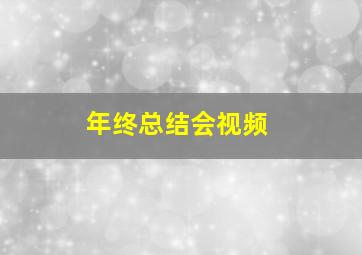 年终总结会视频